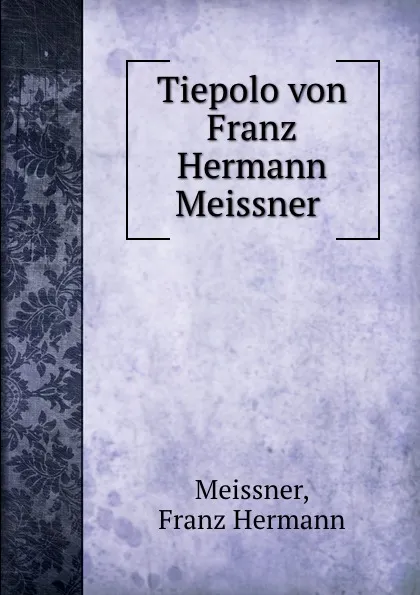 Tiepolo von Franz Hermann Meissner

Meissner, Franz Hermann